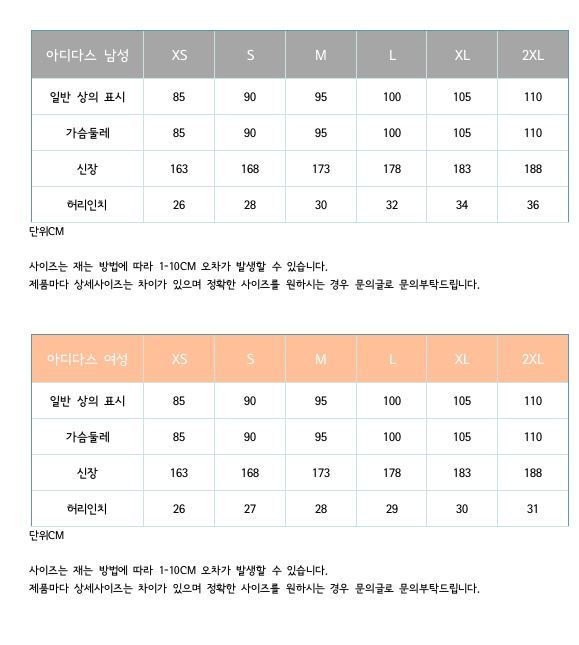 | 아디다스 남성 | XS | S | M | L | XL | 2XL |
|---|---|---|---|---|---|---|
| 일반 상의 표시 | 85 | 90 | 95 | 100 | 105 | 110 |
| 가슴둘레 | 85 | 90 | 95 | 100 | 105 | 110 |
| 신장 | 163 | 168 | 173 | 178 | 183 | 188 |
| 허리인치 | 26 | 28 | 30 | 32 | 34 | 36 |

단위CM

사이즈는 재는 방법에 따라 1-10CM 오차가 발생할 수 있습니다.
제품마다 상세사이즈는 차이가 있으며 정확한 사이즈를 원하시는 경우 문의글로 문의부탁드립니다.

| 아디다스 여성 | XS | S | M | L | XL | 2XL |
|---|---|---|---|---|---|---|
| 일반 상의 표시 | 85 | 90 | 95 | 100 | 105 | 110 |
| 가슴둘레 | 85 | 90 | 95 | 100 | 105 | 110 |
| 신장 | 163 | 168 | 173 | 178 | 183 | 188 |
| 허리인치 | 26 | 27 | 28 | 29 | 30 | 31 |

단위CM

사이즈는 재는 방법에 따라 1-10CM 오차가 발생할 수 있습니다.
제품마다 상세사이즈는 차이가 있으며 정확한 사이즈를 원하시는 경우 문의글로 문의부탁드립니다.